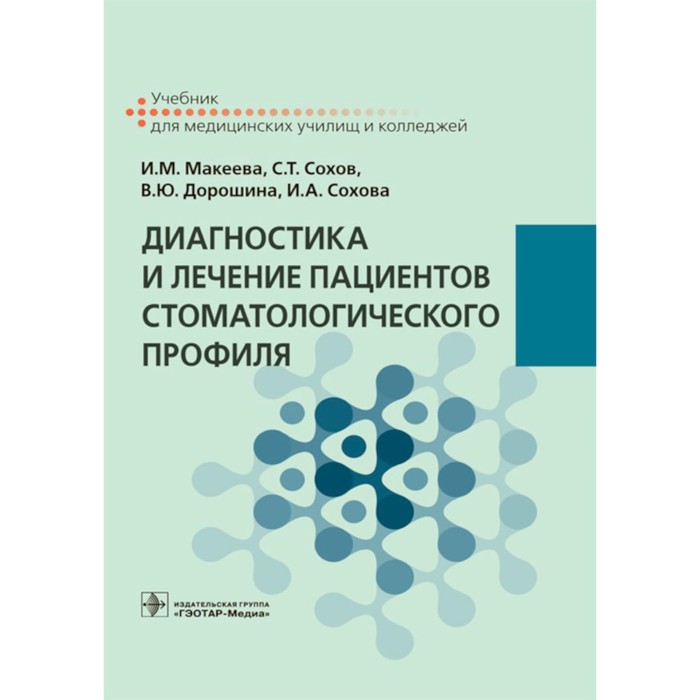 Учебник
для медицинских училищ и колледжей

И.М. Макеева, С.Т. Сохов,
В.Ю. Дорошина, И.А. Сохова

ДИАГНОСТИКА
И ЛЕЧЕНИЕ ПАЦИЕНТОВ
СТОМАТОЛОГИЧЕСКОГО
ПРОФИЛЯ

ИЗДАТЕЛЬСКАЯ ГРУППА
«ГЭОТАР-Медиа»